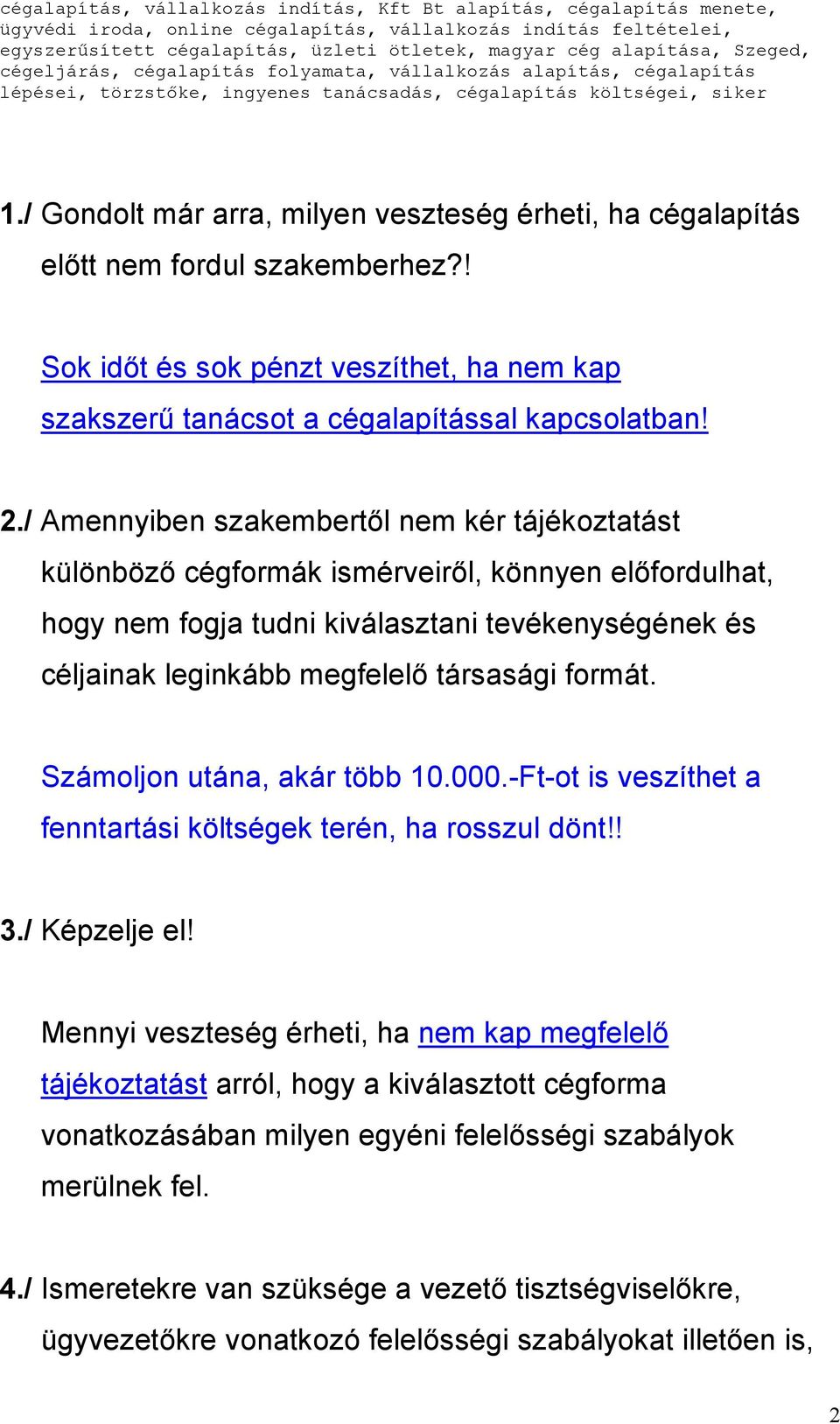 cégalapítás, vállalkozás indítás, Kft Bt alapítás, cégalapítás menete, ügyvédi iroda, online cégalapítás, vállalkozás indítás feltételei, egyszerűsített cégalapítás, üzleti ötletek, magyar cég alapítása, Szeged, cégeljárás, cégalapítás folyamata, vállalkozás alapítás, cégalapítás lépései, törzstőke, ingyenes tanácsadás, cégalapítás költségei, siker

1./ Gondolt már arra, milyen veszteség érheti, ha cégalapítás előtt nem fordul szakemberhez?!

Sok időt és sok pénzt veszíthet, ha nem kap szakszerű tanácsot a cégalapítással kapcsolatban!

2./ Amennyiben szakembertől nem kér tájékoztatást különböző cégformák ismérveiről, könnyen előfordulhat, hogy nem fogja tudni kiválasztani tevékenységének és céljainak leginkább megfelelő társasági formát.

Számoljon utána, akár több 10.000.-Ft-ot is veszíthet a fenntartási költségek terén, ha rosszul dönt!!

3./ Képzelje el!

Mennyi veszteség érheti, ha nem kap megfelelő tájékoztatást arról, hogy a kiválasztott cégforma vonatkozásában milyen egyéni felelősségi szabályok merülnek fel.

4./ Ismeretekre van szüksége a vezető tisztségviselőkre, ügyvezetőkre vonatkozó felelősségi szabályokat illetően is,

2